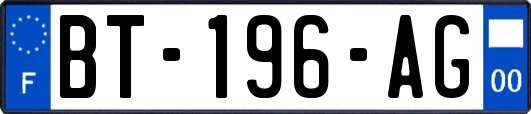 F

BT-196-AG

00